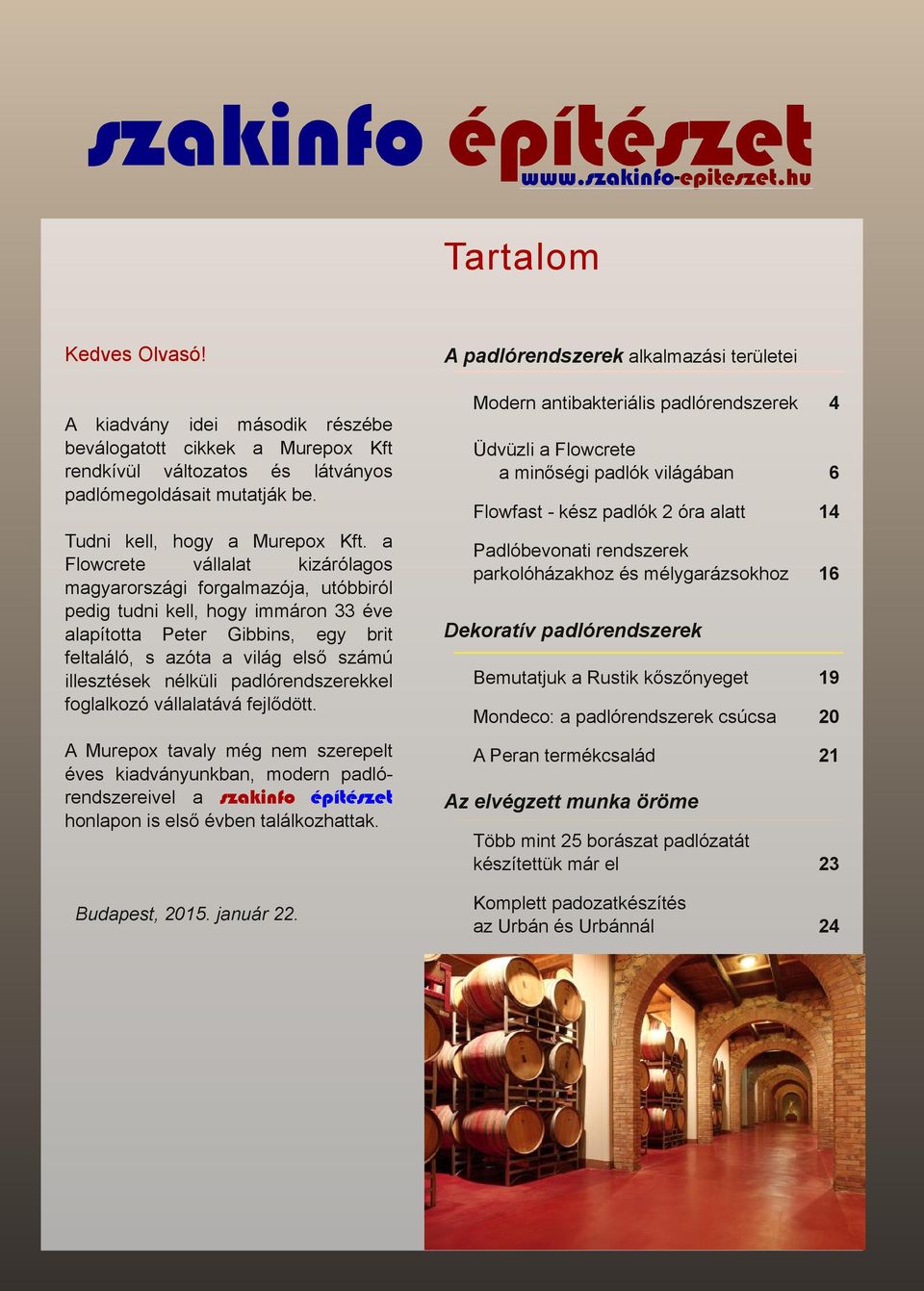 szakinfo építészet
www.szakinfo-epiteszet.hu

Tartalom

Kedves Olvasó!

A kiadvány idei második részébe beválogatott cikkek a Murepox Kft rendkívül változatos és látványos padlómegoldásait mutatják be.

Tudni kell, hogy a Murepox Kft. a Flowcrete vállalat kizárólagos magyarországi forgalmazója, utóbbiról pedig tudni kell, hogy immáron 33 éve alapította Peter Gibbins, egy brit feltaláló, s azóta a világ első számú illesztések nélküli padlórendszerekkel foglalkozó vállalatává fejlődött.

A Murepox tavaly még nem szerepelt éves kiadványunkban, modern padlórendszereivel a szakinfo építészet honlapon is első évben találkozhattak.

Budapest, 2015. január 22.

A padlórendszerek alkalmazási területei

Modern antibakteriális padlórendszerek 4

Üdvüzli a Flowcrete a minőségi padlók világában 6

Flowfast - kész padlók 2 óra alatt 14

Padlóbevonati rendszerek parkolóházakhoz és mélygarázsokhoz 16

Dekoratív padlórendszerek

Bemutatjuk a Rustik kőszőnyeget 19

Mondeco: a padlórendszerek csúcsa 20

A Peran termékcsalád 21

Az elvégzett munka öröme

Több mint 25 borászat padlózatát készítettük már el 23

Komplett padozatkészítés az Urbán és Urbánnál 24